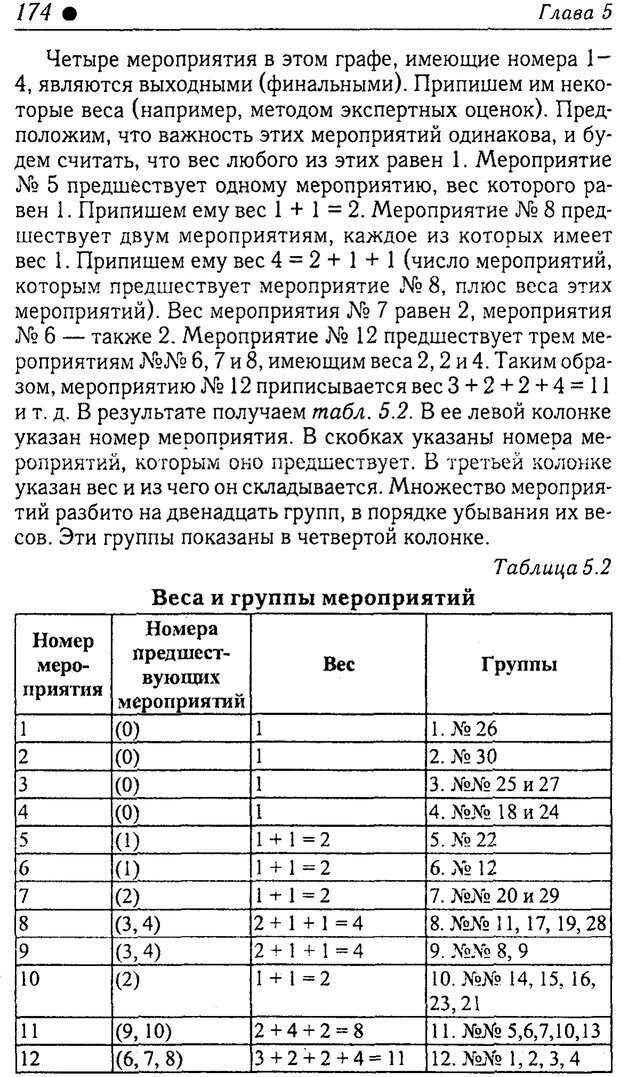 174 ● Глава 5

Четыре мероприятия в этом графе, имеющие номера 1–4, являются выходными (финальными). Припишем им некоторые веса (например, методом экспертных оценок). Предположим, что важность этих мероприятий одинакова, и будем считать, что вес любого из этих равен 1. Мероприятие № 5 предшествует одному мероприятию, вес которого равен 1. Припишем ему вес $1 + 1 = 2$. Мероприятие № 8 предшествует двум мероприятиям, каждое из которых имеет вес 1. Припишем ему вес $4 = 2 + 1 + 1$ (число мероприятий, которым предшествует мероприятие № 8, плюс веса этих мероприятий). Вес мероприятия № 7 равен 2, мероприятия № 6 — также 2. Мероприятие № 12 предшествует трем мероприятиям №№ 6, 7 и 8, имеющим веса 2, 2 и 4. Таким образом, мероприятию № 12 приписывается вес $3 + 2 + 2 + 4 = 11$ и т. д. В результате получаем табл. 5.2. В ее левой колонке указан номер мероприятия. В скобках указаны номера мероприятий, которым оно предшествует. В третьей колонке указан вес и из чего он складывается. Множество мероприятий разбито на двенадцать групп, в порядке убывания их весов. Эти группы показаны в четвертой колонке.

Таблица 5.2

Веса и группы мероприятий

| Номер мероприятия | Номера предшествующих мероприятий | Вес | Группы |
|---|---|---|---|
| 1 | (0) | 1 | 1. № 26 |
| 2 | (0) | 1 | 2. № 30 |
| 3 | (0) | 1 | 3. №№ 25 и 27 |
| 4 | (0) | 1 | 4. №№ 18 и 24 |
| 5 | (1) | $1 + 1 = 2$ | 5. № 22 |
| 6 | (1) | $1 + 1 = 2$ | 6. № 12 |
| 7 | (2) | $1 + 1 = 2$ | 7. №№ 20 и 29 |
| 8 | (3, 4) | $2 + 1 + 1 = 4$ | 8. №№ 11, 17, 19, 28 |
| 9 | (3, 4) | $2 + 1 + 1 = 4$ | 9. №№ 8, 9 |
| 10 | (2) | $1 + 1 = 2$ | 10. №№ 14, 15, 16, 23, 21 |
| 11 | (9, 10) | $2 + 4 + 2 = 8$ | 11. №№ 5,6,7,10,13 |
| 12 | (6, 7, 8) | $3 + 2 + 2 + 4 = 11$ | 12. №№ 1, 2, 3, 4 |